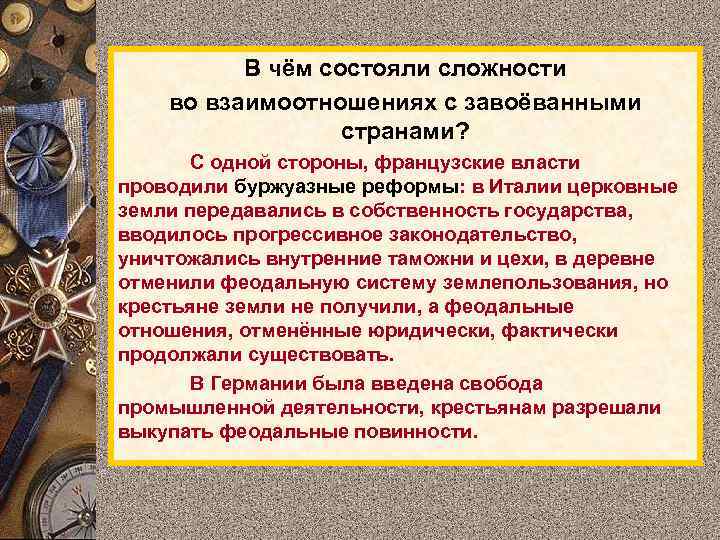 В чём состояли сложности во взаимоотношениях с завоёванными странами?

С одной стороны, французские власти проводили буржуазные реформы: в Италии церковные земли передавались в собственность государства, вводилось прогрессивное законодательство, уничтожались внутренние таможни и цехи, в деревне отменили феодальную систему землепользования, но крестьяне земли не получили, а феодальные отношения, отменённые юридически, фактически продолжали существовать.

В Германии была введена свобода промышленной деятельности, крестьянам разрешали выкупать феодальные повинности.